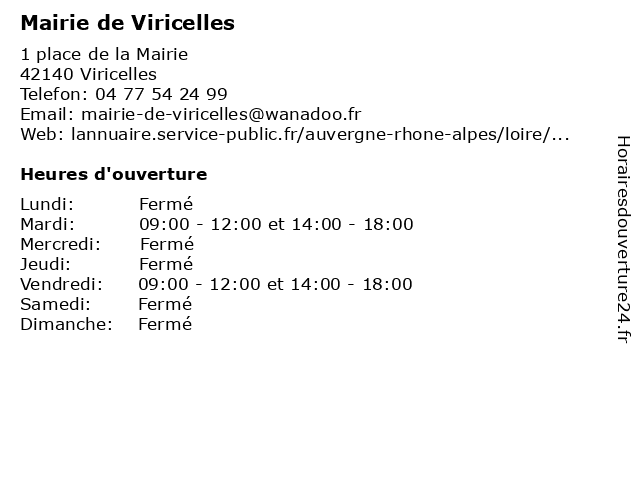 Mairie de Viricelles

1 place de la Mairie
42140 Viricelles
Telefon: 04 77 54 24 99
Email: mairie-de-viricelles@wanadoo.fr
Web: lannuaire.service-public.fr/auvergne-rhone-alpes/loire/...

Heures d'ouverture

Lundi: Fermé
Mardi: 09:00 - 12:00 et 14:00 - 18:00
Mercredi: Fermé
Jeudi: Fermé
Vendredi: 09:00 - 12:00 et 14:00 - 18:00
Samedi: Fermé
Dimanche: Fermé

Horairesdouverture24.fr